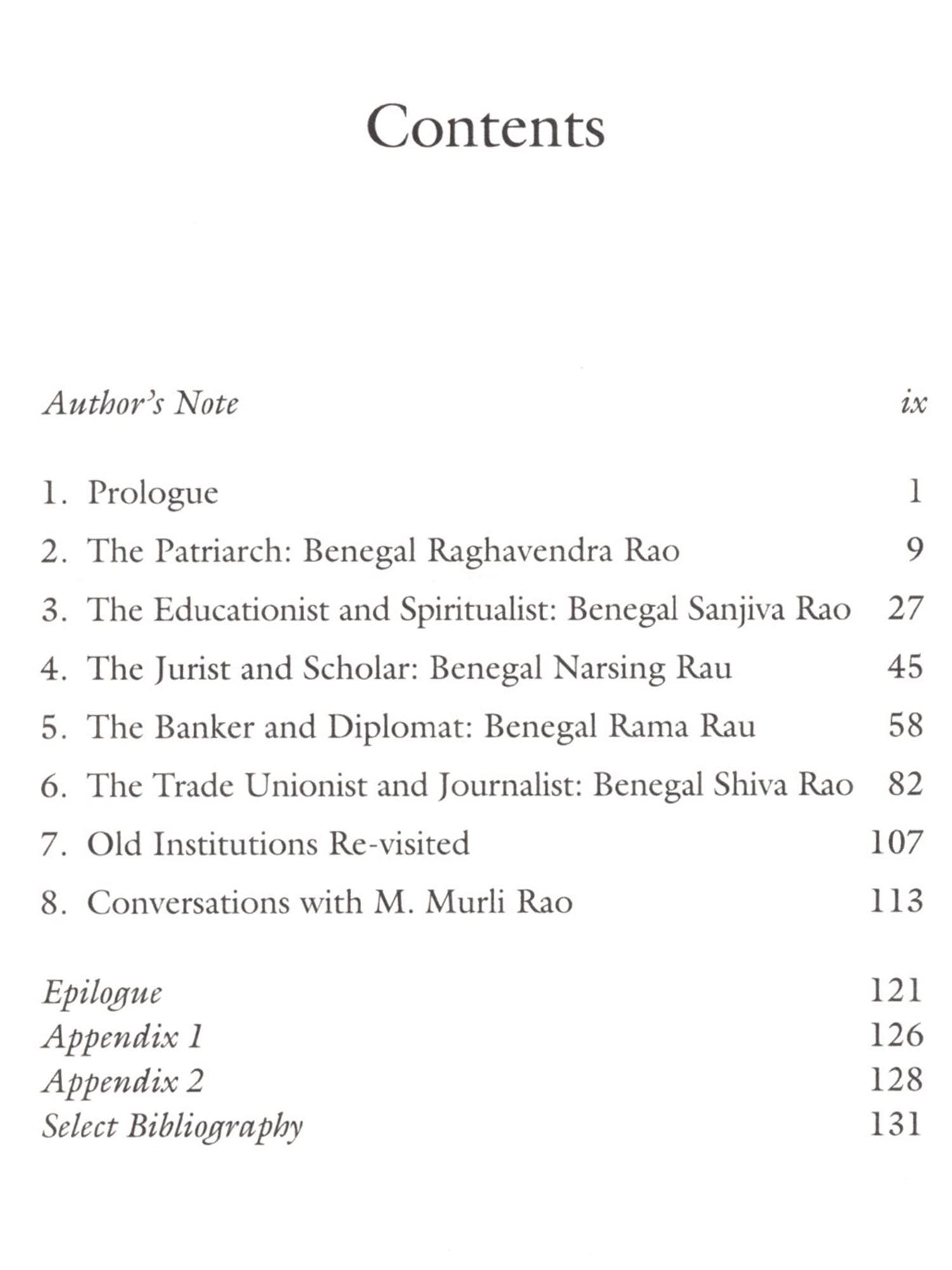 Contents

Author's Note ix

1. Prologue 1

2. The Patriarch: Benegal Raghavendra Rao 9

3. The Educationist and Spiritualist: Benegal Sanjiva Rao 27

4. The Jurist and Scholar: Benegal Narsing Rau 45

5. The Banker and Diplomat: Benegal Rama Rau 58

6. The Trade Unionist and Journalist: Benegal Shiva Rao 82

7. Old Institutions Re-visited 107

8. Conversations with M. Murli Rao 113

Epilogue 121
Appendix 1 126
Appendix 2 128
Select Bibliography 131